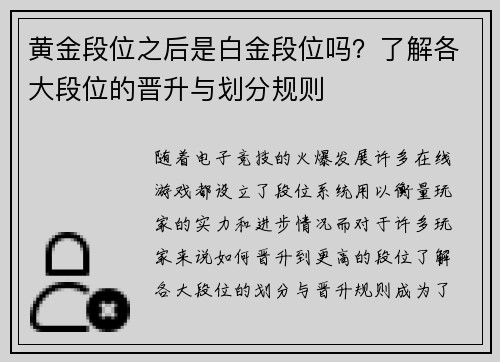 黄金段位之后是白金段位吗？了解各大段位的晋升与划分规则

随着电子竞技的火爆发展许多在线游戏都设立了段位系统用以衡量玩家的实力和进步情况而对于许多玩家来说如何晋升到更高的段位了解各大段位的划分与晋升规则成为了